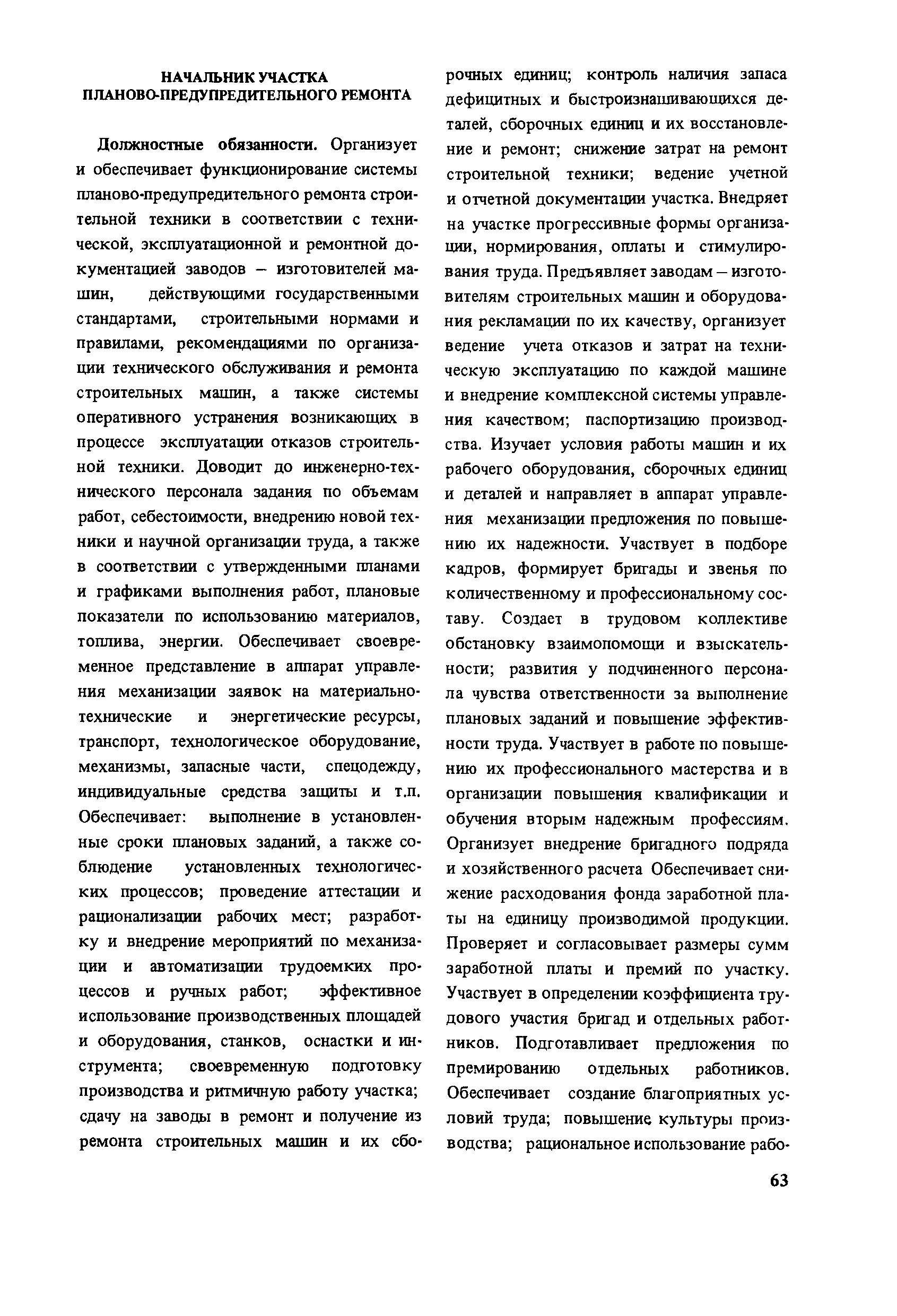 НАЧАЛЬНИК УЧАСТКА
ПЛАНОВО-ПРЕДУПРЕДИТЕЛЬНОГО РЕМОНТА

Должностные обязанности. Организует и обеспечивает функционирование системы планово-предупредительного ремонта строительной техники в соответствии с технической, эксплуатационной и ремонтной документацией заводов – изготовителей машин, действующими государственными стандартами, строительными нормами и правилами, рекомендациями по организации технического обслуживания и ремонта строительных машин, а также системы оперативного устранения возникающих в процессе эксплуатации отказов строительной техники. Доводит до инженерно-технического персонала задания по объемам работ, себестоимости, внедрению новой техники и научной организации труда, а также в соответствии с утвержденными планами и графиками выполнения работ, плановые показатели по использованию материалов, топлива, энергии. Обеспечивает своевременное представление в аппарат управления механизации заявок на материально-технические и энергетические ресурсы, транспорт, технологическое оборудование, механизмы, запасные части, спецодежду, индивидуальные средства защиты и т.п. Обеспечивает: выполнение в установленные сроки плановых заданий, а также соблюдение установленных технологических процессов; проведение аттестации и рационализации рабочих мест; разработку и внедрение мероприятий по механизации и автоматизации трудоемких процессов и ручных работ; эффективное использование производственных площадей и оборудования, станков, оснастки и инструмента; своевременную подготовку производства и ритмичную работу участка; сдачу на заводы в ремонт и получение из ремонта строительных машин и их сборочных единиц; контроль наличия запаса дефицитных и быстроизнашивающихся деталей, сборочных единиц и их восстановление и ремонт; снижение затрат на ремонт строительной техники; ведение учетной и отчетной документации участка. Внедряет на участке прогрессивные формы организации, нормирования, оплаты и стимулирования труда. Предъявляет заводам – изготовителям строительных машин и оборудования рекламации по их качеству, организует ведение учета отказов и затрат на техническую эксплуатацию по каждой машине и внедрение комплексной системы управления качеством; паспортизацию производства. Изучает условия работы машин и их рабочего оборудования, сборочных единиц и деталей и направляет в аппарат управления механизации предложения по повышению их надежности. Участвует в подборе кадров, формирует бригады и звенья по количественному и профессиональному составу. Создает в трудовом коллективе обстановку взаимопомощи и взыскательности; развития у подчиненного персонала чувства ответственности за выполнение плановых заданий и повышение эффективности труда. Участвует в работе по повышению их профессионального мастерства и в организации повышения квалификации и обучения вторым надежным профессиям. Организует внедрение бригадного подряда и хозяйственного расчета Обеспечивает снижение расходования фонда заработной платы на единицу производимой продукции. Проверяет и согласовывает размеры сумм заработной платы и премий по участку. Участвует в определении коэффициента трудового участия бригад и отдельных работников. Подготавливает предложения по премированию отдельных работников. Обеспечивает создание благоприятных условий труда; повышение культуры производства; рациональное использование рабо-

63